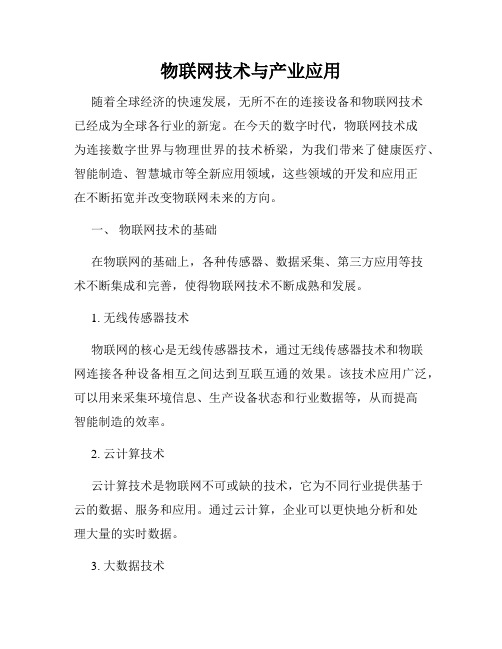 物联网技术与产业应用

随着全球经济的快速发展，无所不在的连接设备和物联网技术已经成为全球各行业的新宠。在今天的数字时代，物联网技术成为连接数字世界与物理世界的技术桥梁，为我们带来了健康医疗、智能制造、智慧城市等全新应用领域，这些领域的开发和应用正在不断拓宽并改变物联网未来的方向。

一、 物联网技术的基础

在物联网的基础上，各种传感器、数据采集、第三方应用等技术不断集成和完善，使得物联网技术不断成熟和发展。

1. 无线传感器技术

物联网的核心是无线传感器技术，通过无线传感器技术和物联网连接各种设备相互之间达到互联互通的效果。该技术应用广泛，可以用来采集环境信息、生产设备状态和行业数据等，从而提高智能制造的效率。

2. 云计算技术

云计算技术是物联网不可或缺的技术，它为不同行业提供基于云的数据、服务和应用。通过云计算，企业可以更快地分析和处理大量的实时数据。

3. 大数据技术